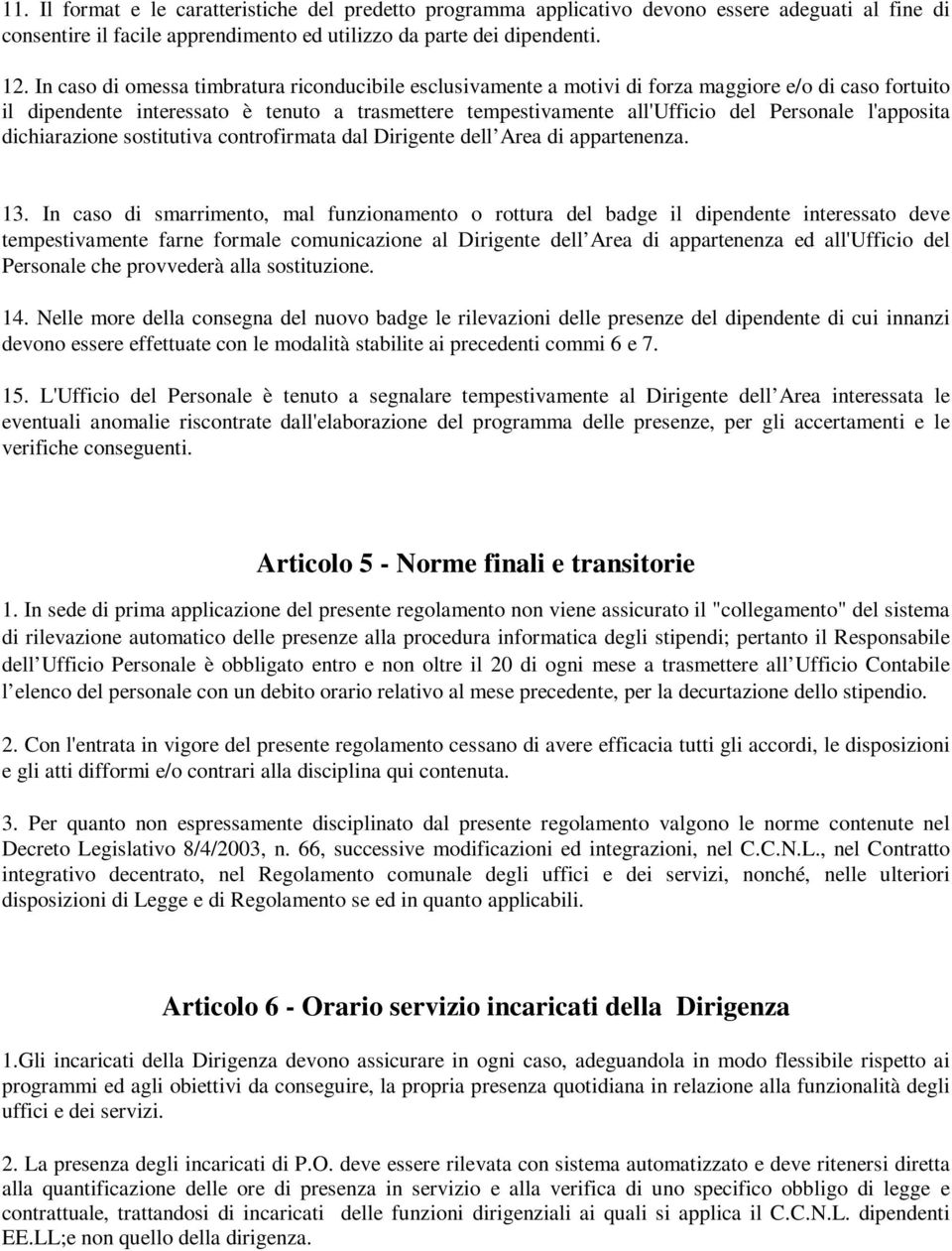 11. Il format e le caratteristiche del predetto programma applicativo devono essere adeguati al fine di consentire il facile apprendimento ed utilizzo da parte dei dipendenti.

12. In caso di omessa timbratura riconducibile esclusivamente a motivi di forza maggiore e/o di caso fortuito il dipendente interessato è tenuto a trasmettere tempestivamente all'Ufficio del Personale l'apposita dichiarazione sostitutiva controfirmata dal Dirigente dell Area di appartenenza.

13. In caso di smarrimento, mal funzionamento o rottura del badge il dipendente interessato deve tempestivamente farne formale comunicazione al Dirigente dell Area di appartenenza ed all'Ufficio del Personale che provvederà alla sostituzione.

14. Nelle more della consegna del nuovo badge le rilevazioni delle presenze del dipendente di cui innanzi devono essere effettuate con le modalità stabilite ai precedenti commi 6 e 7.

15. L'Ufficio del Personale è tenuto a segnalare tempestivamente al Dirigente dell Area interessata le eventuali anomalie riscontrate dall'elaborazione del programma delle presenze, per gli accertamenti e le verifiche conseguenti.

Articolo 5 - Norme finali e transitorie

1. In sede di prima applicazione del presente regolamento non viene assicurato il "collegamento" del sistema di rilevazione automatico delle presenze alla procedura informatica degli stipendi; pertanto il Responsabile dell Ufficio Personale è obbligato entro e non oltre il 20 di ogni mese a trasmettere all Ufficio Contabile l elenco del personale con un debito orario relativo al mese precedente, per la decurtazione dello stipendio.

2. Con l'entrata in vigore del presente regolamento cessano di avere efficacia tutti gli accordi, le disposizioni e gli atti difformi e/o contrari alla disciplina qui contenuta.

3. Per quanto non espressamente disciplinato dal presente regolamento valgono le norme contenute nel Decreto Legislativo 8/4/2003, n. 66, successive modificazioni ed integrazioni, nel C.C.N.L., nel Contratto integrativo decentrato, nel Regolamento comunale degli uffici e dei servizi, nonché, nelle ulteriori disposizioni di Legge e di Regolamento se ed in quanto applicabili.

Articolo 6 - Orario servizio incaricati della Dirigenza

1.Gli incaricati della Dirigenza devono assicurare in ogni caso, adeguandola in modo flessibile rispetto ai programmi ed agli obiettivi da conseguire, la propria presenza quotidiana in relazione alla funzionalità degli uffici e dei servizi.

2. La presenza degli incaricati di P.O. deve essere rilevata con sistema automatizzato e deve ritenersi diretta alla quantificazione delle ore di presenza in servizio e alla verifica di uno specifico obbligo di legge e contrattuale, trattandosi di incaricati delle funzioni dirigenziali ai quali si applica il C.C.N.L. dipendenti EE.LL;e non quello della dirigenza.